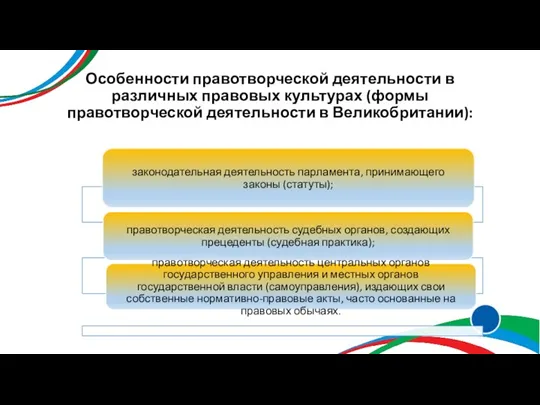 Особенности правотворческой деятельности в различных правовых культурах (формы правотворческой деятельности в Великобритании):

законодательная деятельность парламента, принимающего законы (статуты);

правотворческая деятельность судебных органов, создающих прецеденты (судебная практика);

правотворческая деятельность центральных органов государственного управления и местных органов государственной власти (самоуправления), издающих свои собственные нормативно-правовые акты, часто основанные на правовых обычаях.